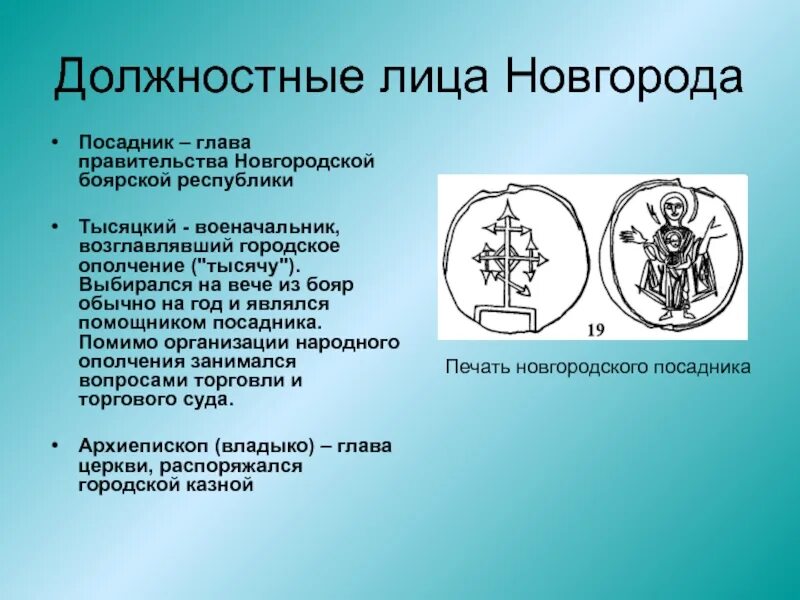 Должностные лица Новгорода

• Посадник – глава правительства Новгородской боярской республики

• Тысяцкий - военачальник, возглавлявший городское ополчение ("тысячу"). Выбирался на вече из бояр обычно на год и являлся помощником посадника. Помимо организации народного ополчения занимался вопросами торговли и торгового суда.

• Архиепископ (владыко) – глава церкви, распоряжался городской казной

19

Печать новгородского посадника